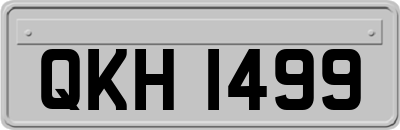 QKH 1499